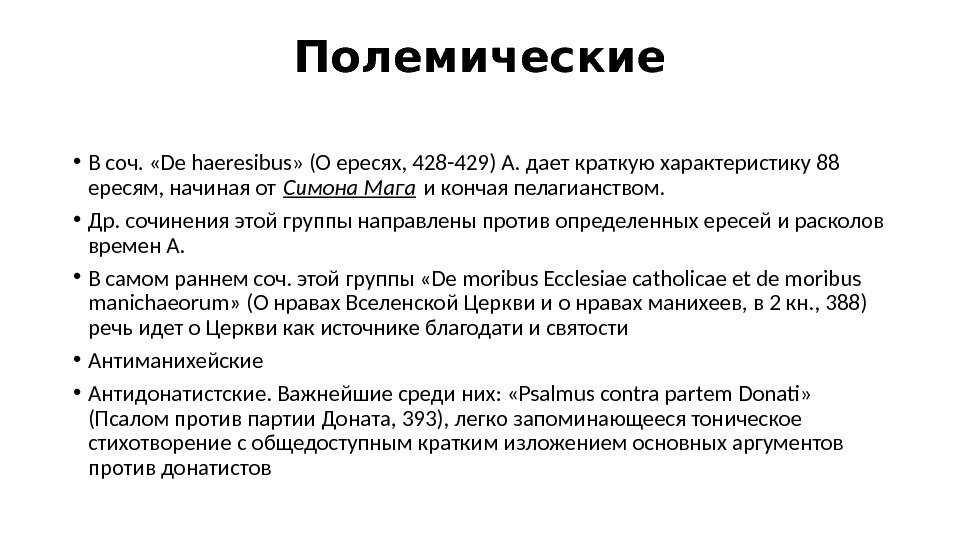 Полемические

• В соч. «De haeresibus» (О ересях, 428-429) А. дает краткую характеристику 88 ересям, начиная от Симона Мага и кончая пелагианством.

• Др. сочинения этой группы направлены против определенных ересей и расколов времен А.

• В самом раннем соч. этой группы «De moribus Ecclesiae catholicae et de moribus manichaeorum» (О нравах Вселенской Церкви и о нравах манихеев, в 2 кн., 388) речь идет о Церкви как источнике благодати и святости

• Антиманихейские

• Антидонатистские. Важнейшие среди них: «Psalmus contra partem Donati» (Псалом против партии Доната, 393), легко запоминающееся тоническое стихотворение с общедоступным кратким изложением основных аргументов против донатистов